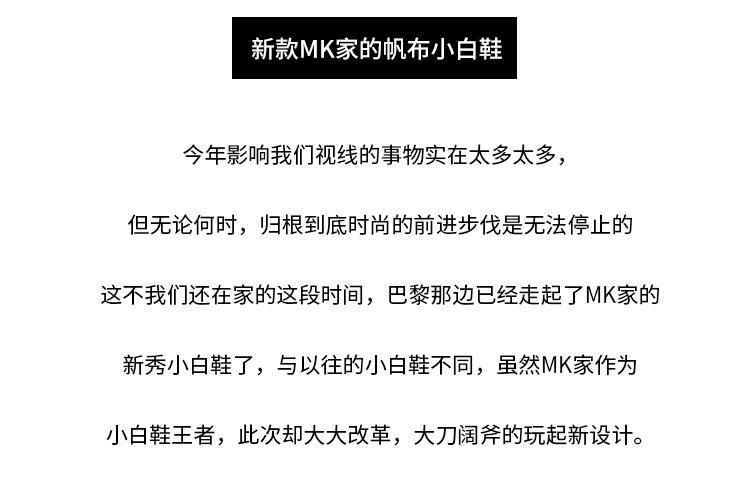 新款MK家的帆布小白鞋

今年影响我们视线的事物实在太多太多，

但无论何时，归根到底时尚的前进步伐是无法停止的

这不我们还在家的这段时间，巴黎那边已经走起了MK家的

新秀小白鞋了，与以往的小白鞋不同，虽然MK家作为

小白鞋王者，此次却大大改革，大刀阔斧的玩起新设计。